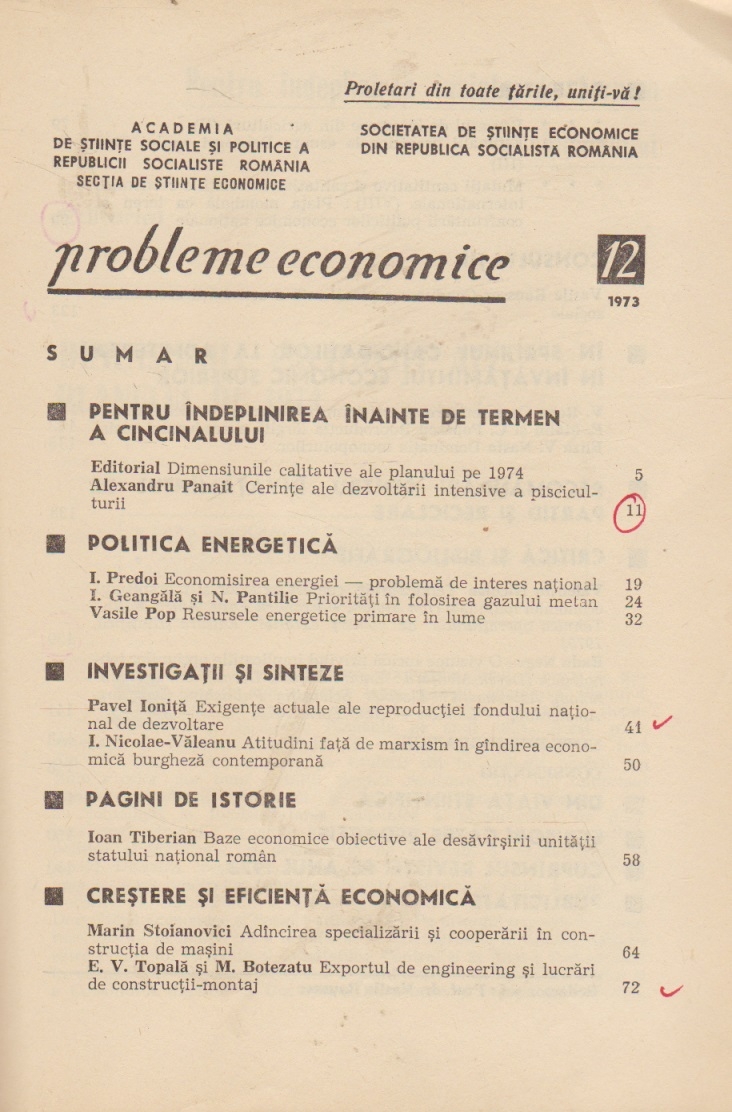 Proletari din toate țările, uniți-vă!

ACADEMIA
DE ȘTIINȚE SOCIALE ȘI POLITICE A
REPUBLICII SOCIALISTE ROMÂNIA
SECȚIA DE ȘTIINȚE ECONOMICE

SOCIETATEA DE ȘTIINȚE ECONOMICE
DIN REPUBLICA SOCIALISTĂ ROMÂNIA

probleme economice 12
1973

SUMAR

PENTRU ÎNDEPLINIREA ÎNAINTE DE TERMEN A CINCINALULUI

Editorial Dimensiunile calitative ale planului pe 1974 5
Alexandru Panait Cerințe ale dezvoltării intensive a pisciculturii 11

POLITICA ENERGETICĂ

I. Predoi Economisirea energiei — problemă de interes național 19
I. Geangălă și N. Pantilie Priorități în folosirea gazului metan 24
Vasile Pop Resursele energetice primare în lume 32

INVESTIGAȚII ȘI SINTEZE

Pavel Ioniță Exigențe actuale ale reproducției fondului național de dezvoltare 41
I. Nicolae-Văleanu Atitudini față de marxism în gîndirea economică burgheză contemporană 50

PAGINI DE ISTORIE

Ioan Tiberian Baze economice obiective ale desăvîrșirii unității statului național român 58

CREȘTERE ȘI EFICIENȚĂ ECONOMICĂ

Marin Stoianovici Adîncirea specializării și cooperării în construcția de mașini 64
E. V. Topală și M. Botezatu Exportul de engineering și lucrări de construcții-montaj 72